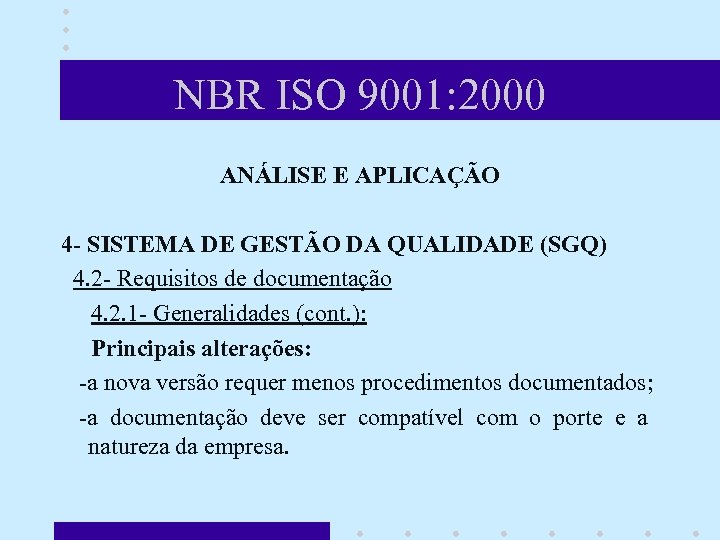 NBR ISO 9001:2000

ANÁLISE E APLICAÇÃO

4- SISTEMA DE GESTÃO DA QUALIDADE (SGQ)

4.2- Requisitos de documentação

4.2.1- Generalidades (cont.):

Principais alterações:

-a nova versão requer menos procedimentos documentados;

-a documentação deve ser compatível com o porte e a natureza da empresa.